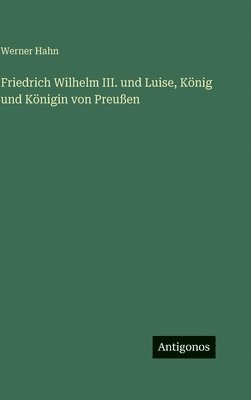 Werner Hahn

Friedrich Wilhelm III. und Luise, König und Königin von Preußen

Antigonos